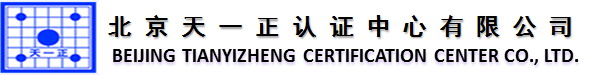 天一正

北京天一正认证中心有限公司
BEIJING TIANYIZHENG CERTIFICATION CENTER CO., LTD.